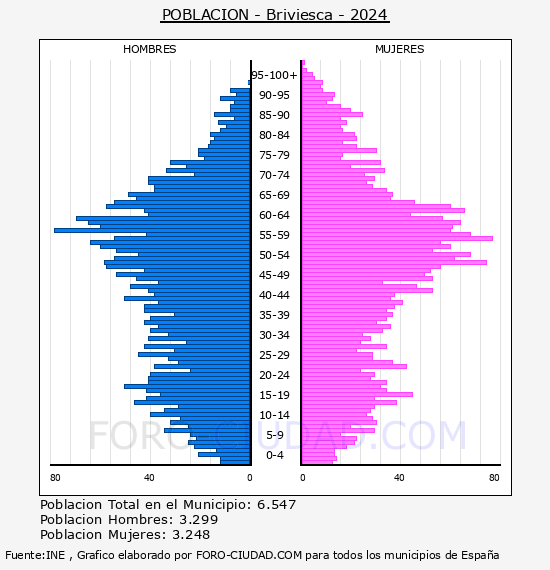 POBLACION - Briviesca - 2024

HOMBRES

MUJERES

95-100+
90-95
85-90
80-84
75-79
70-74
65-69
60-64
55-59
50-54
45-49
40-44
35-39
30-34
25-29
20-24
15-19
10-14
5-9
0-4

80 40 0

0 40 80

FORO-CIUDAD.COM

Poblacion Total en el Municipio: 6.547
Poblacion Hombres: 3.299
Poblacion Mujeres: 3.248

Fuente:INE , Grafico elaborado por FORO-CIUDAD.COM para todos los municipios de España